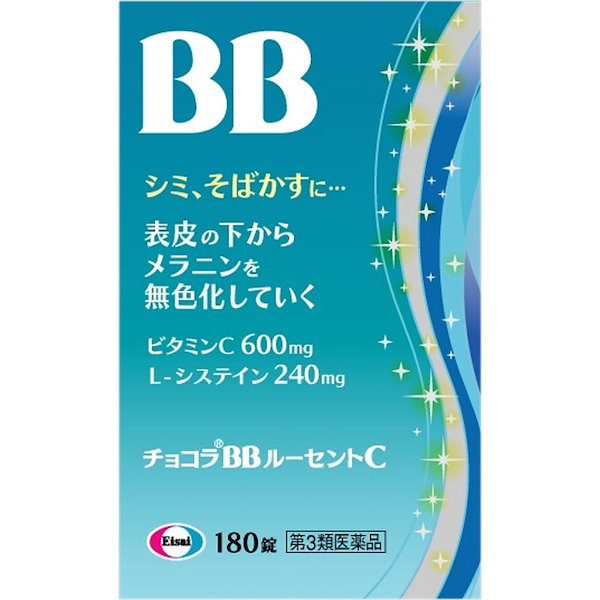 BB

シミ、そばかすに…

表皮の下から
メラニンを
無色化していく

ビタミンC 600mg
L-システイン 240mg

チョコラ®BBルーセントC

Eisai

180錠

第3類医薬品